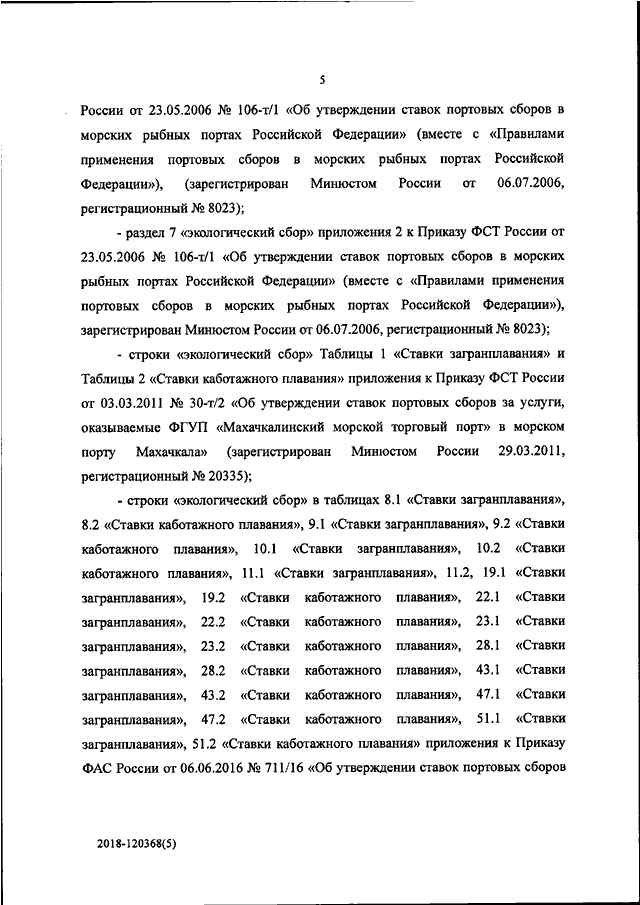 5

России от 23.05.2006 № 106-т/1 «Об утверждении ставок портовых сборов в морских рыбных портах Российской Федерации» (вместе с «Правилами применения портовых сборов в морских рыбных портах Российской Федерации»), (зарегистрирован Минюстом России от 06.07.2006, регистрационный № 8023);

- раздел 7 «экологический сбор» приложения 2 к Приказу ФСТ России от 23.05.2006 № 106-т/1 «Об утверждении ставок портовых сборов в морских рыбных портах Российской Федерации» (вместе с «Правилами применения портовых сборов в морских рыбных портах Российской Федерации»), зарегистрирован Минюстом России от 06.07.2006, регистрационный № 8023);

- строки «экологический сбор» Таблицы 1 «Ставки загранплавания» и Таблицы 2 «Ставки каботажного плавания» приложения к Приказу ФСТ России от 03.03.2011 № 30-т/2 «Об утверждении ставок портовых сборов за услуги, оказываемые ФГУП «Махачкалинский морской торговый порт» в морском порту Махачкала» (зарегистрирован Минюстом России 29.03.2011, регистрационный № 20335);

- строки «экологический сбор» в таблицах 8.1 «Ставки загранплавания», 8.2 «Ставки каботажного плавания», 9.1 «Ставки загранплавания», 9.2 «Ставки каботажного плавания», 10.1 «Ставки загранплавания», 10.2 «Ставки каботажного плавания», 11.1 «Ставки загранплавания», 11.2, 19.1 «Ставки загранплавания», 19.2 «Ставки каботажного плавания», 22.1 «Ставки загранплавания», 22.2 «Ставки каботажного плавания», 23.1 «Ставки загранплавания», 23.2 «Ставки каботажного плавания», 28.1 «Ставки загранплавания», 28.2 «Ставки каботажного плавания», 43.1 «Ставки загранплавания», 43.2 «Ставки каботажного плавания», 47.1 «Ставки загранплавания», 47.2 «Ставки каботажного плавания», 51.1 «Ставки загранплавания», 51.2 «Ставки каботажного плавания» приложения к Приказу ФАС России от 06.06.2016 № 711/16 «Об утверждении ставок портовых сборов

2018-120368(5)